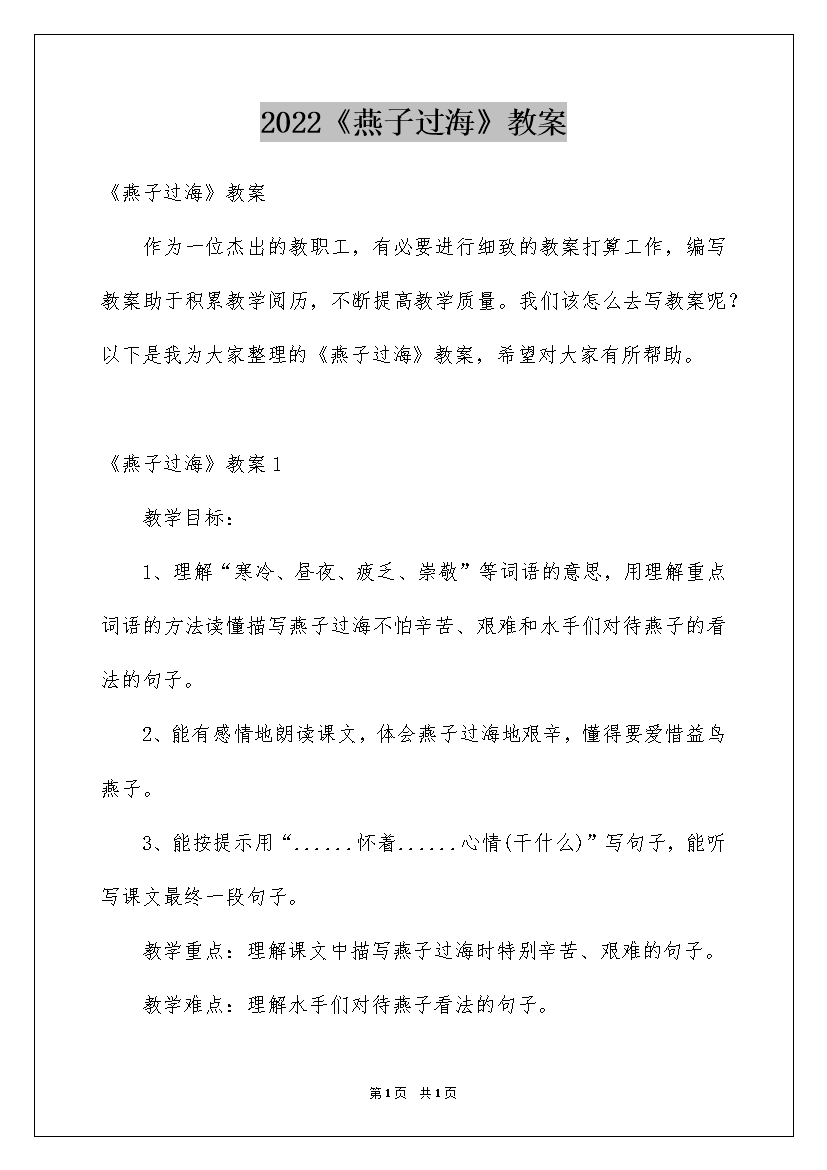 2022《燕子过海》教案

《燕子过海》教案

作为一位杰出的教职工，有必要进行细致的教案打算工作，编写教案助于积累教学阅历，不断提高教学质量。我们该怎么去写教案呢？以下是我为大家整理的《燕子过海》教案，希望对大家有所帮助。

《燕子过海》教案1

教学目标：

1、理解“寒冷、昼夜、疲乏、崇敬”等词语的意思，用理解重点词语的方法读懂描写燕子过海不怕辛苦、艰难和水手们对待燕子的看法的句子。

2、能有感情地朗读课文，体会燕子过海地艰辛，懂得要爱惜益鸟燕子。

3、能按提示用“......怀着......心情(干什么)”写句子，能听写课文最终一段句子。

教学重点：理解课文中描写燕子过海时特别辛苦、艰难的句子。

教学难点：理解水手们对待燕子看法的句子。

第1页 共1页